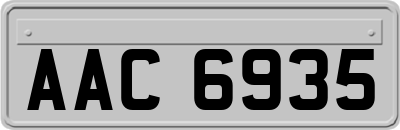 AAC 6935